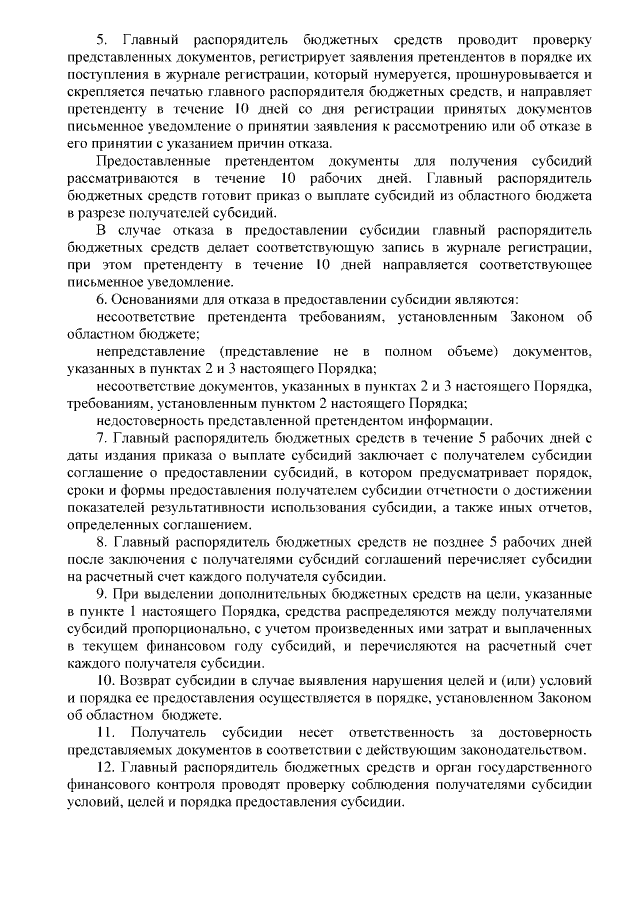 5. Главный распорядитель бюджетных средств проводит проверку представленных документов, регистрирует заявления претендентов в порядке их поступления в журнале регистрации, который нумеруется, прошнуровывается и скрепляется печатью главного распорядителя бюджетных средств, и направляет претенденту в течение 10 дней со дня регистрации принятых документов письменное уведомление о принятии заявления к рассмотрению или об отказе в его принятии с указанием причин отказа.

Предоставленные претендентом документы для получения субсидий рассматриваются в течение 10 рабочих дней. Главный распорядитель бюджетных средств готовит приказ о выплате субсидий из областного бюджета в разрезе получателей субсидий.

В случае отказа в предоставлении субсидии главный распорядитель бюджетных средств делает соответствующую запись в журнале регистрации, при этом претенденту в течение 10 дней направляется соответствующее письменное уведомление.

6. Основаниями для отказа в предоставлении субсидии являются:

несоответствие претендента требованиям, установленным Законом об областном бюджете;

непредставление (представление не в полном объеме) документов, указанных в пунктах 2 и 3 настоящего Порядка;

несоответствие документов, указанных в пунктах 2 и 3 настоящего Порядка, требованиям, установленным пунктом 2 настоящего Порядка;

недостоверность представленной претендентом информации.

7. Главный распорядитель бюджетных средств в течение 5 рабочих дней с даты издания приказа о выплате субсидий заключает с получателем субсидии соглашение о предоставлении субсидий, в котором предусматривает порядок, сроки и формы предоставления получателем субсидии отчетности о достижении показателей результативности использования субсидии, а также иных отчетов, определенных соглашением.

8. Главный распорядитель бюджетных средств не позднее 5 рабочих дней после заключения с получателями субсидий соглашений перечисляет субсидии на расчетный счет каждого получателя субсидии.

9. При выделении дополнительных бюджетных средств на цели, указанные в пункте 1 настоящего Порядка, средства распределяются между получателями субсидий пропорционально, с учетом произведенных ими затрат и выплаченных в текущем финансовом году субсидий, и перечисляются на расчетный счет каждого получателя субсидии.

10. Возврат субсидии в случае выявления нарушения целей и (или) условий и порядка ее предоставления осуществляется в порядке, установленном Законом об областном бюджете.

11. Получатель субсидии несет ответственность за достоверность представляемых документов в соответствии с действующим законодательством.

12. Главный распорядитель бюджетных средств и орган государственного финансового контроля проводят проверку соблюдения получателями субсидии условий, целей и порядка предоставления субсидии.